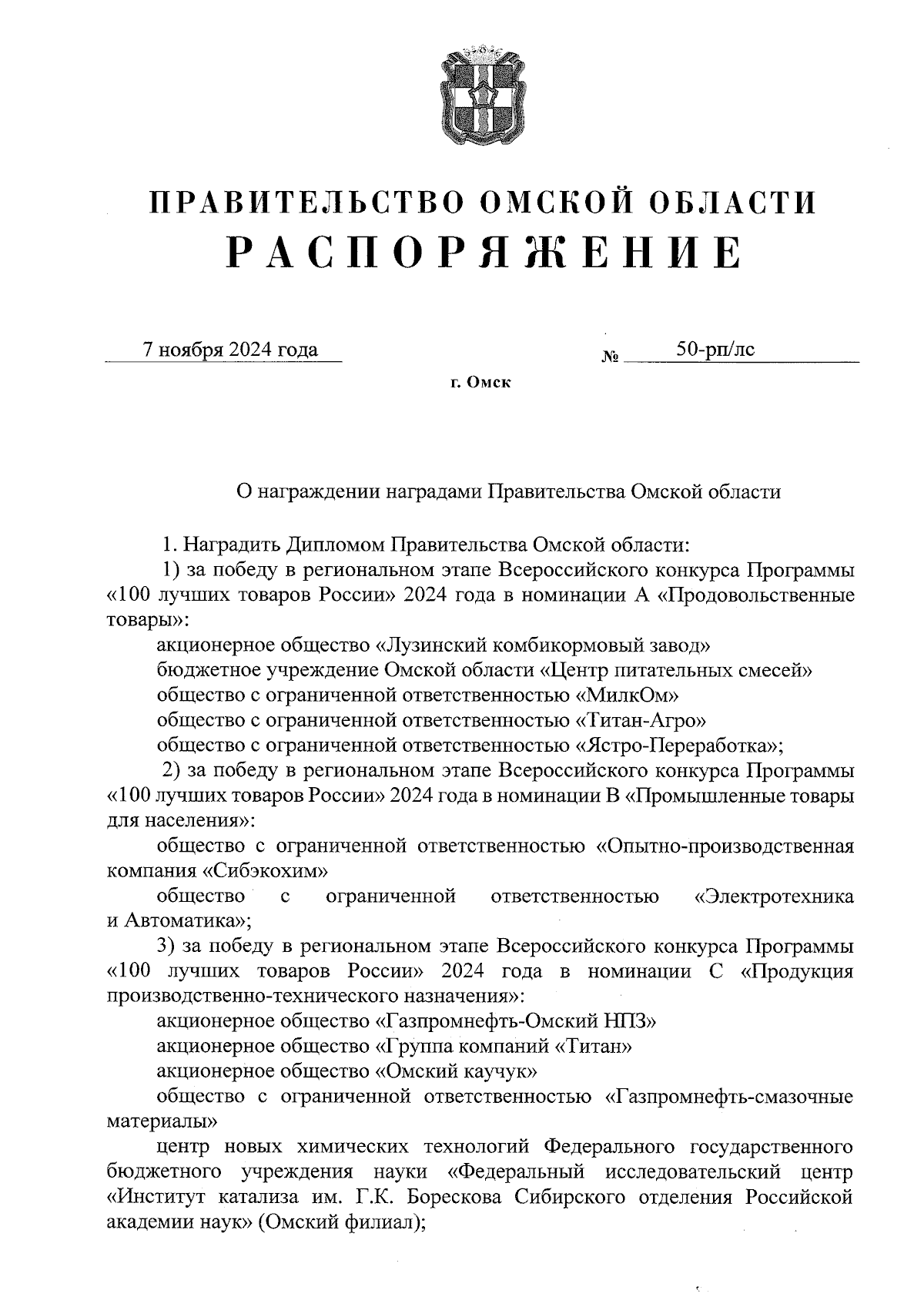 ПРАВИТЕЛЬСТВО ОМСКОЙ ОБЛАСТИ
РАСПОРЯЖЕНИЕ

7 ноября 2024 года № 50-рп/лс

г. Омск

О награждении наградами Правительства Омской области

1. Наградить Дипломом Правительства Омской области:
1) за победу в региональном этапе Всероссийского конкурса Программы «100 лучших товаров России» 2024 года в номинации А «Продовольственные товары»:
акционерное общество «Лузинский комбикормовый завод»
бюджетное учреждение Омской области «Центр питательных смесей»
общество с ограниченной ответственностью «МилкОм»
общество с ограниченной ответственностью «Титан-Агро»
общество с ограниченной ответственностью «Ястро-Переработка»;
2) за победу в региональном этапе Всероссийского конкурса Программы «100 лучших товаров России» 2024 года в номинации В «Промышленные товары для населения»:
общество с ограниченной ответственностью «Опытно-производственная компания «Сибэкохим»
общество с ограниченной ответственностью «Электротехника и Автоматика»;
3) за победу в региональном этапе Всероссийского конкурса Программы «100 лучших товаров России» 2024 года в номинации С «Продукция производственно-технического назначения»:
акционерное общество «Газпромнефть-Омский НПЗ»
акционерное общество «Группа компаний «Титан»
акционерное общество «Омский каучук»
общество с ограниченной ответственностью «Газпромнефть-смазочные материалы»
центр новых химических технологий Федерального государственного бюджетного учреждения науки «Федеральный исследовательский центр «Институт катализа им. Г.К. Борескова Сибирского отделения Российской академии наук» (Омский филиал);